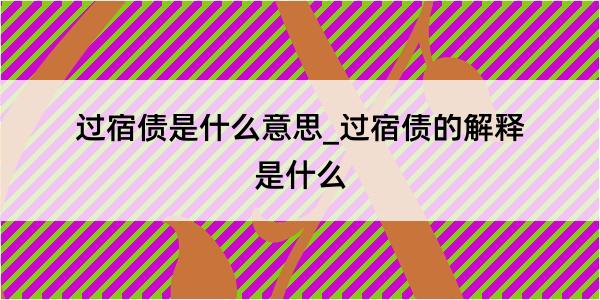 过宿债是什么意思_过宿债的解释是什么